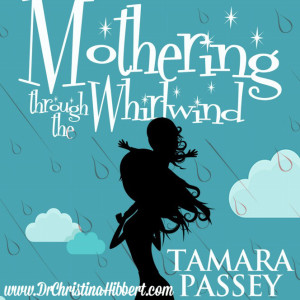 Mothering through the Whirlwind

TAMARA PASSEY

www.DrChristinaHibbert.com